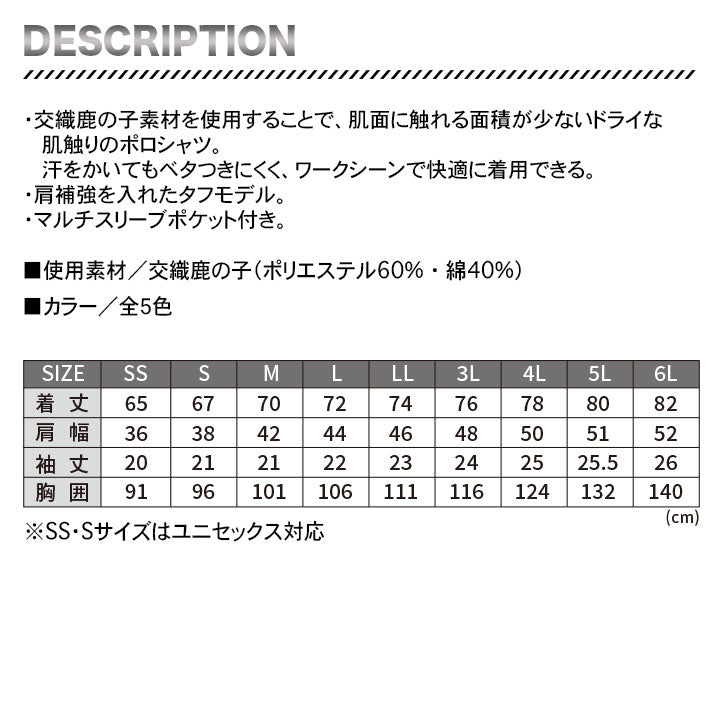 DESCRIPTION

・交織鹿の子素材を使用することで、肌面に触れる面積が少ないドライな肌触りのポロシャツ。
汗をかいてもベタつきにくく、ワークシーンで快適に着用できる。
・肩補強を入れたタフモデル。
・マルチスリーブポケット付き。

■使用素材／交織鹿の子（ポリエステル60%・綿40%）

■カラー／全5色

| SIZE | SS | S | M | L | LL | 3L | 4L | 5L | 6L |
|---|---|---|---|---|---|---|---|---|---|
| 着丈 | 65 | 67 | 70 | 72 | 74 | 76 | 78 | 80 | 82 |
| 肩幅 | 36 | 38 | 42 | 44 | 46 | 48 | 50 | 51 | 52 |
| 袖丈 | 20 | 21 | 21 | 22 | 23 | 24 | 25 | 25.5 | 26 |
| 胸囲 | 91 | 96 | 101 | 106 | 111 | 116 | 124 | 132 | 140 |

(cm)

※SS・Sサイズはユニセックス対応